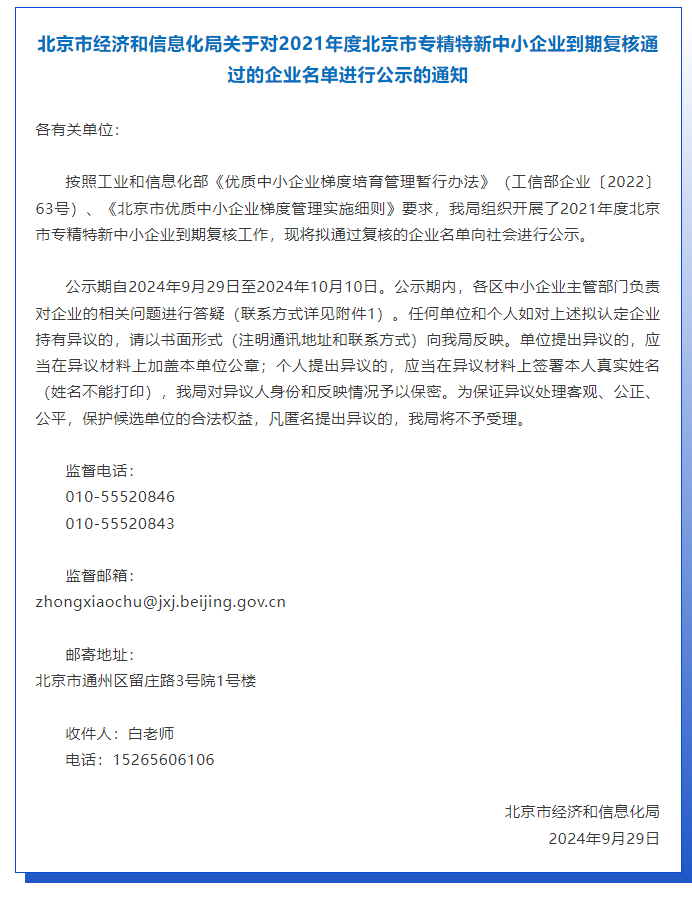 北京市经济和信息化局关于对2021年度北京市专精特新中小企业到期复核通过的企业名单进行公示的通知

各有关单位：

按照工业和信息化部《优质中小企业梯度培育管理暂行办法》（工信部企业〔2022〕63号）、《北京市优质中小企业梯度管理实施细则》要求，我局组织开展了2021年度北京市专精特新中小企业到期复核工作，现将拟通过复核的企业名单向社会进行公示。

公示期自2024年9月29日至2024年10月10日。公示期内，各区中小企业主管部门负责对企业的相关问题进行答疑（联系方式详见附件1）。任何单位和个人如对上述拟认定企业持有异议的，请以书面形式（注明通讯地址和联系方式）向我局反映。单位提出异议的，应当在异议材料上加盖本单位公章；个人提出异议的，应当在异议材料上签署本人真实姓名（姓名不能打印），我局对异议人身份和反映情况予以保密。为保证异议处理客观、公正、公平，保护候选单位的合法权益，凡匿名提出异议的，我局将不予受理。

监督电话：
010-55520846
010-55520843

监督邮箱：
zhongxiaochu@jxj.beijing.gov.cn

邮寄地址：
北京市通州区留庄路3号院1号楼

收件人：白老师
电话：15265606106

北京市经济和信息化局
2024年9月29日